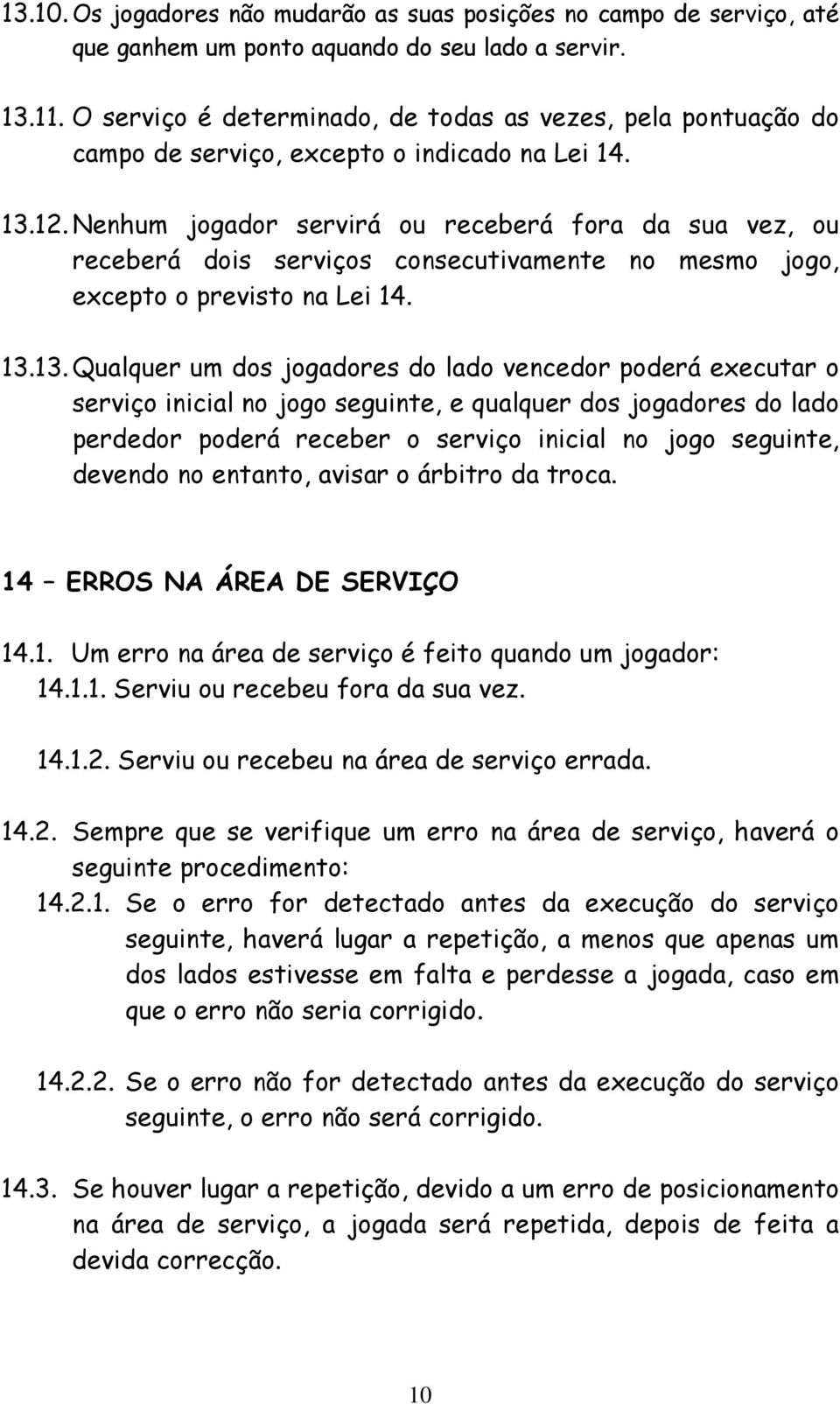 13.10. Os jogadores não mudarão as suas posições no campo de serviço, até que ganhem um ponto aquando do seu lado a servir.

13.11. O serviço é determinado, de todas as vezes, pela pontuação do campo de serviço, excepto o indicado na Lei 14.

13.12. Nenhum jogador servirá ou receberá fora da sua vez, ou receberá dois serviços consecutivamente no mesmo jogo, excepto o previsto na Lei 14.

13.13. Qualquer um dos jogadores do lado vencedor poderá executar o serviço inicial no jogo seguinte, e qualquer dos jogadores do lado perdedor poderá receber o serviço inicial no jogo seguinte, devendo no entanto, avisar o árbitro da troca.

14 – ERROS NA ÁREA DE SERVIÇO

14.1. Um erro na área de serviço é feito quando um jogador:
14.1.1. Serviu ou recebeu fora da sua vez.

14.1.2. Serviu ou recebeu na área de serviço errada.

14.2. Sempre que se verifique um erro na área de serviço, haverá o seguinte procedimento:
14.2.1. Se o erro for detectado antes da execução do serviço seguinte, haverá lugar a repetição, a menos que apenas um dos lados estivesse em falta e perdesse a jogada, caso em que o erro não seria corrigido.

14.2.2. Se o erro não for detectado antes da execução do serviço seguinte, o erro não será corrigido.

14.3. Se houver lugar a repetição, devido a um erro de posicionamento na área de serviço, a jogada será repetida, depois de feita a devida correcção.

10